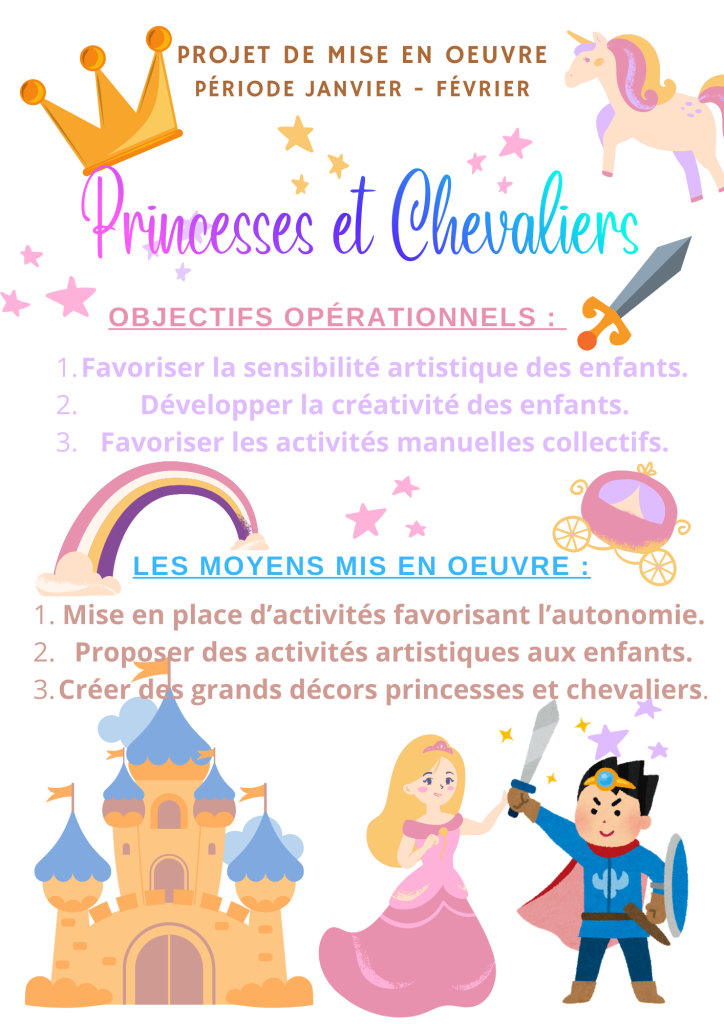 PROJET DE MISE EN OEUVRE
PÉRIODE JANVIER - FÉVRIER

Princesses et Chevaliers

OBJECTIFS OPÉRATIONNELS :

1. Favoriser la sensibilité artistique des enfants.
2. Développer la créativité des enfants.
3. Favoriser les activités manuelles collectifs.

LES MOYENS MIS EN OEUVRE :

1. Mise en place d'activités favorisant l'autonomie.
2. Proposer des activités artistiques aux enfants.
3. Créer des grands décors princesses et chevaliers.